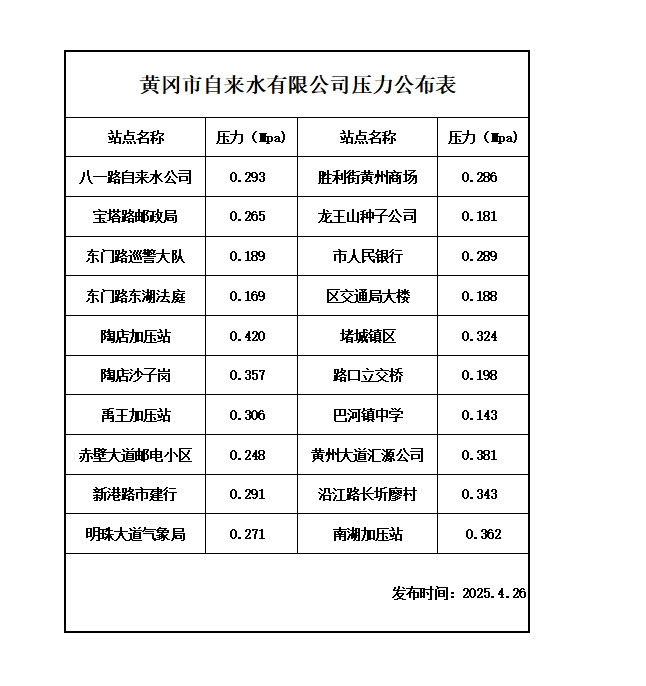 黄冈市自来水有限公司压力公布表

| 站点名称 | 压力（Mpa） | 站点名称 | 压力（Mpa） |
|---|---|---|---|
| 八一路自来水公司 | 0.293 | 胜利街黄州商场 | 0.286 |
| 宝塔路邮政局 | 0.265 | 龙王山种子公司 | 0.181 |
| 东门路巡警大队 | 0.189 | 市人民银行 | 0.289 |
| 东门路东湖法庭 | 0.169 | 区交通局大楼 | 0.188 |
| 陶店加压站 | 0.420 | 堵城镇区 | 0.324 |
| 陶店沙子岗 | 0.357 | 路口立交桥 | 0.198 |
| 禹王加压站 | 0.306 | 巴河镇中学 | 0.143 |
| 赤壁大道邮电小区 | 0.248 | 黄州大道汇源公司 | 0.381 |
| 新港路市建行 | 0.291 | 沿江路长圻廖村 | 0.343 |
| 明珠大道气象局 | 0.271 | 南湖加压站 | 0.362 |

发布时间：2025.4.26